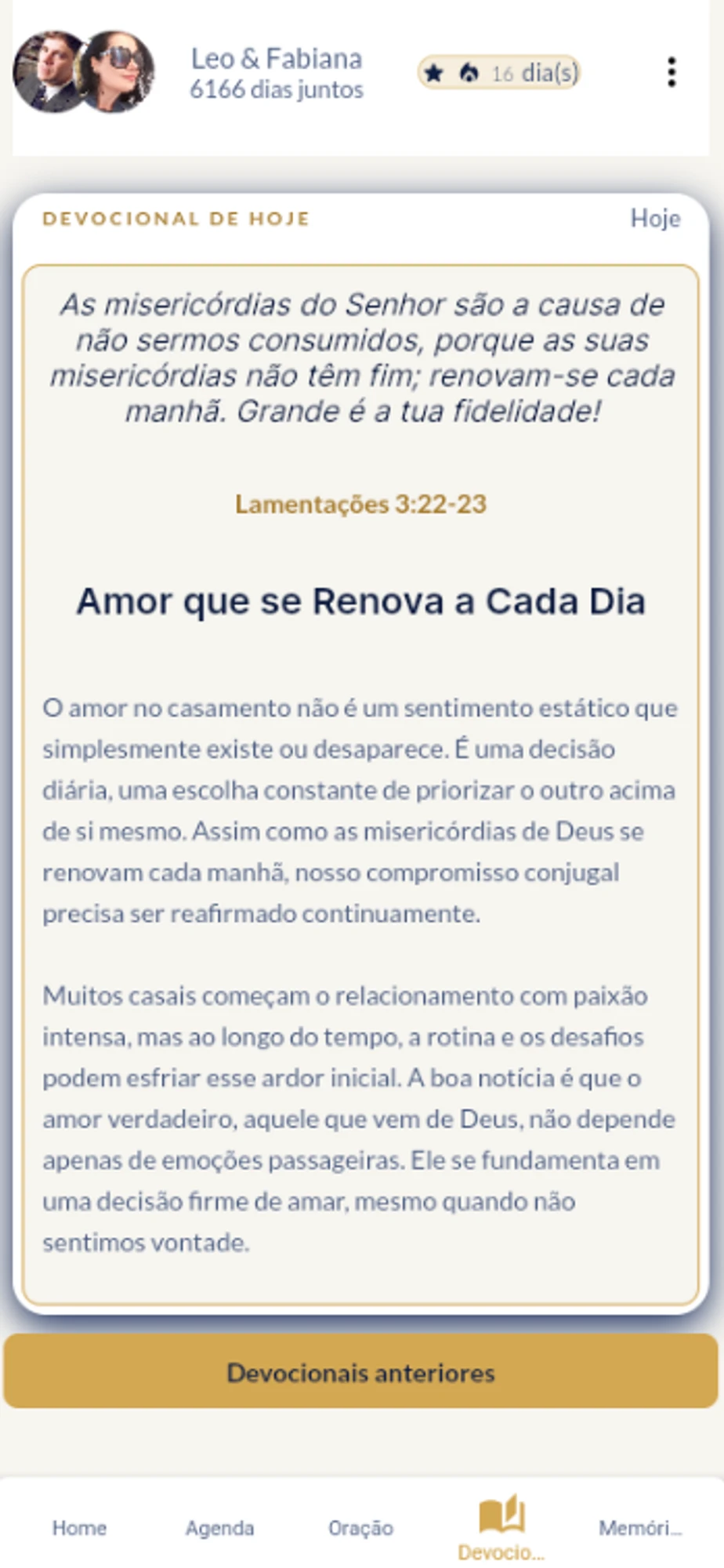 Leo & Fabiana
6166 dias juntos

16 dia(s)

DEVOCIONAL DE HOJE

Hoje

As misericórdias do Senhor são a causa de não sermos consumidos, porque as suas misericórdias não têm fim; renovam-se cada manhã. Grande é a tua fidelidade!

Lamentações 3:22-23

Amor que se Renova a Cada Dia

O amor no casamento não é um sentimento estático que simplesmente existe ou desaparece. É uma decisão diária, uma escolha constante de priorizar o outro acima de si mesmo. Assim como as misericórdias de Deus se renovam cada manhã, nosso compromisso conjugal precisa ser reafirmado continuamente.

Muitos casais começam o relacionamento com paixão intensa, mas ao longo do tempo, a rotina e os desafios podem esfriar esse ardor inicial. A boa notícia é que o amor verdadeiro, aquele que vem de Deus, não depende apenas de emoções passageiras. Ele se fundamenta em uma decisão firme de amar, mesmo quando não sentimos vontade.

Devocionais anteriores

Home

Agenda

Oração

Devocio...

Memóri...